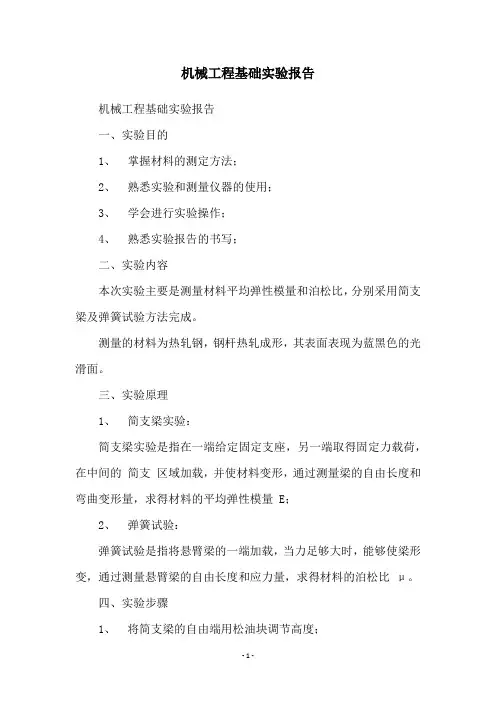 机械工程基础实验报告

机械工程基础实验报告

一、实验目的

1、 掌握材料的测定方法；

2、 熟悉实验和测量仪器的使用；

3、 学会进行实验操作；

4、 熟悉实验报告的书写；

二、实验内容

本次实验主要是测量材料平均弹性模量和泊松比，分别采用简支梁及弹簧试验方法完成。

测量的材料为热轧钢，钢杆热轧成形，其表面表现为蓝黑色的光滑面。

三、实验原理

1、 简支梁实验：

简支梁实验是指在一端给定固定支座，另一端取得固定力载荷，在中间的 简支 区域加载，并使材料变形，通过测量梁的自由长度和弯曲变形量，求得材料的平均弹性模量 E；

2、 弹簧试验：

弹簧试验是指将悬臂梁的一端加载，当力足够大时，能够使梁形变，通过测量悬臂梁的自由长度和应力量，求得材料的泊松比 μ。

四、实验步骤

1、 将简支梁的自由端用松油块调节高度；

-1-